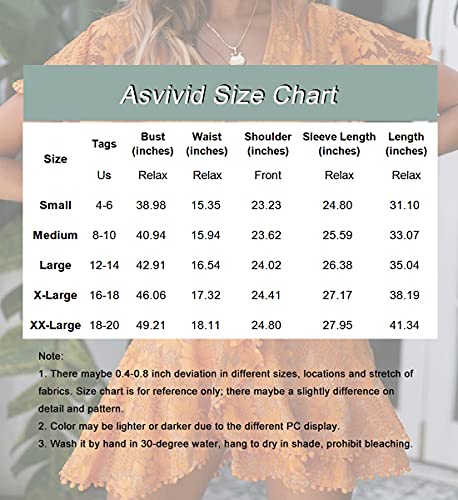 Asvivid Size Chart

| Size | Tags | Bust (inches) | Waist (inches) | Shoulder (inches) | Sleeve Length (inches) | Length (inches) |
|---|---|---|---|---|---|---|
| | Us | Relax | Relax | Front | Relax | Relax |
| Small | 4-6 | 38.98 | 15.35 | 23.23 | 24.80 | 31.10 |
| Medium | 8-10 | 40.94 | 15.94 | 23.62 | 25.59 | 33.07 |
| Large | 12-14 | 42.91 | 16.54 | 24.02 | 26.38 | 35.04 |
| X-Large | 16-18 | 46.06 | 17.32 | 24.41 | 27.17 | 38.19 |
| XX-Large | 18-20 | 49.21 | 18.11 | 24.80 | 27.95 | 41.34 |

Note:
1. There maybe 0.4-0.8 inch deviation in different sizes, locations and stretch of fabrics. Size chart is for reference only; there maybe a slightly difference on detail and pattern.
2. Color may be lighter or darker due to the different PC display.
3. Wash it by hand in 30-degree water, hang to dry in shade, prohibit bleaching.